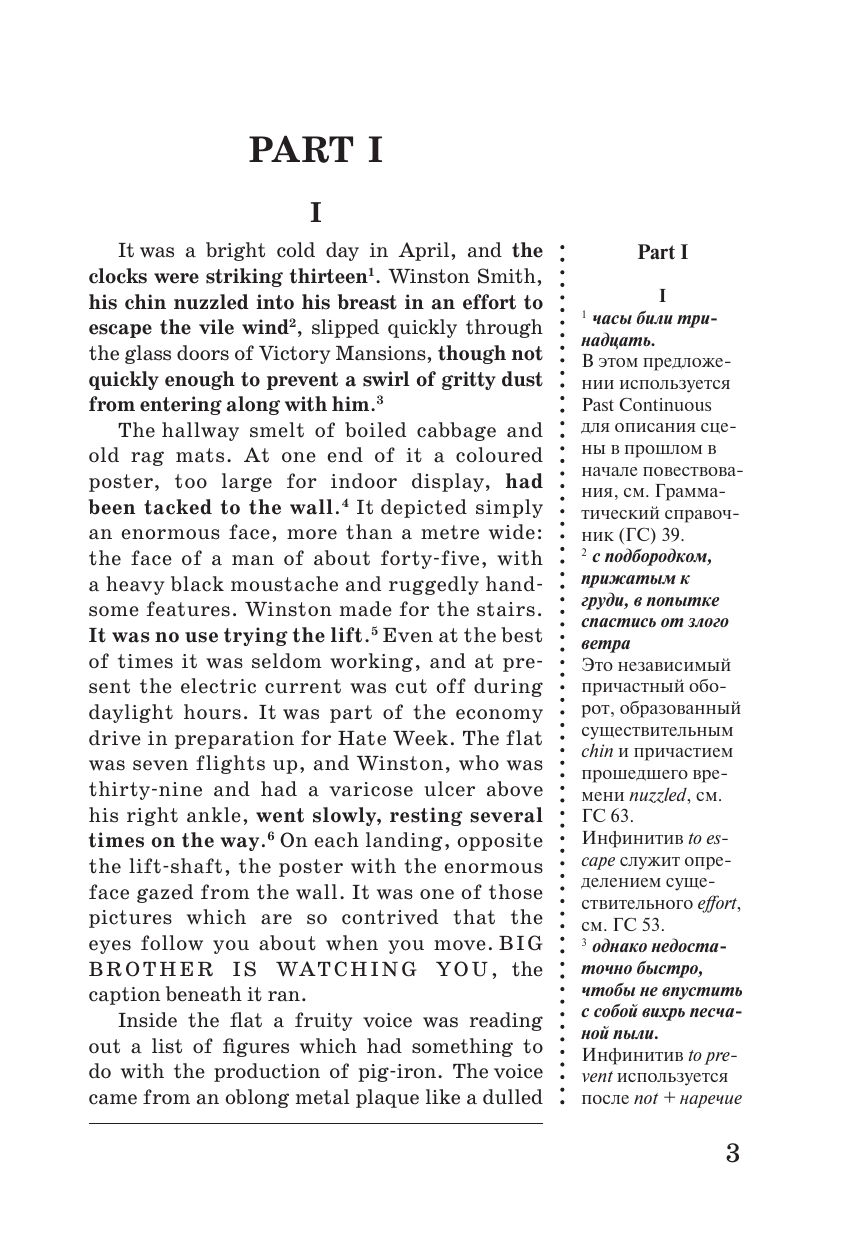 PART I

I

It was a bright cold day in April, and the clocks were striking thirteen$^1$. Winston Smith, his chin nuzzled into his breast in an effort to escape the vile wind$^2$, slipped quickly through the glass doors of Victory Mansions, though not quickly enough to prevent a swirl of gritty dust from entering along with him.$^3$

The hallway smelt of boiled cabbage and old rag mats. At one end of it a coloured poster, too large for indoor display, had been tacked to the wall.$^4$ It depicted simply an enormous face, more than a metre wide: the face of a man of about forty-five, with a heavy black moustache and ruggedly handsome features. Winston made for the stairs. It was no use trying the lift.$^5$ Even at the best of times it was seldom working, and at present the electric current was cut off during daylight hours. It was part of the economy drive in preparation for Hate Week. The flat was seven flights up, and Winston, who was thirty-nine and had a varicose ulcer above his right ankle, went slowly, resting several times on the way.$^6$ On each landing, opposite the lift-shaft, the poster with the enormous face gazed from the wall. It was one of those pictures which are so contrived that the eyes follow you about when you move. BIG BROTHER IS WATCHING YOU, the caption beneath it ran.

Inside the flat a fruity voice was reading out a list of figures which had something to do with the production of pig-iron. The voice came from an oblong metal plaque like a dulled

Part I

I

$^1$ часы били тринадцать.
В этом предложении используется Past Continuous для описания сцены в прошлом в начале повествования, см. Грамматический справочник (ГС) 39.
$^2$ с подбородком, прижатым к груди, в попытке спастись от злого ветра
Это независимый причастный оборот, образованный существительным chin и причастием прошедшего времени nuzzled, см. ГС 63.
Инфинитив to escape служит определением существительного effort, см. ГС 53.
$^3$ однако недостаточно быстро, чтобы не впустить с собой вихрь песчаной пыли.
Инфинитив to prevent используется после not + наречие

3